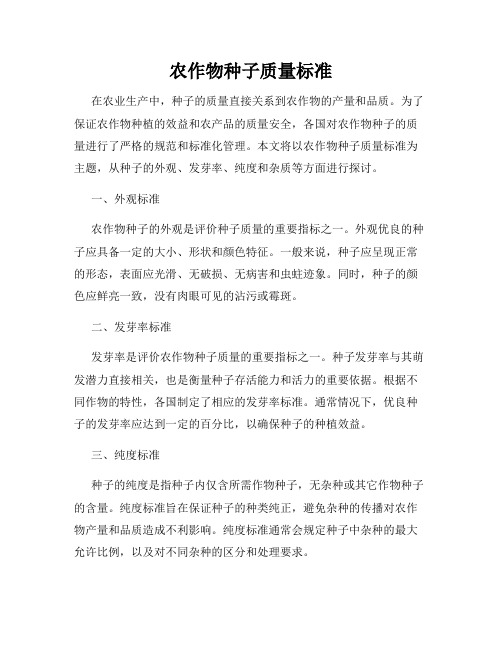 农作物种子质量标准

在农业生产中，种子的质量直接关系到农作物的产量和品质。为了保证农作物种植的效益和农产品的质量安全，各国对农作物种子的质量进行了严格的规范和标准化管理。本文将以农作物种子质量标准为主题，从种子的外观、发芽率、纯度和杂质等方面进行探讨。

一、外观标准

农作物种子的外观是评价种子质量的重要指标之一。外观优良的种子应具备一定的大小、形状和颜色特征。一般来说，种子应呈现正常的形态，表面应光滑、无破损、无病害和虫蛀迹象。同时，种子的颜色应鲜亮一致，没有肉眼可见的沾污或霉斑。

二、发芽率标准

发芽率是评价农作物种子质量的重要指标之一。种子发芽率与其萌发潜力直接相关，也是衡量种子存活能力和活力的重要依据。根据不同作物的特性，各国制定了相应的发芽率标准。通常情况下，优良种子的发芽率应达到一定的百分比，以确保种子的种植效益。

三、纯度标准

种子的纯度是指种子内仅含所需作物种子，无杂种或其它作物种子的含量。纯度标准旨在保证种子的种类纯正，避免杂种的传播对农作物产量和品质造成不利影响。纯度标准通常会规定种子中杂种的最大允许比例，以及对不同杂种的区分和处理要求。